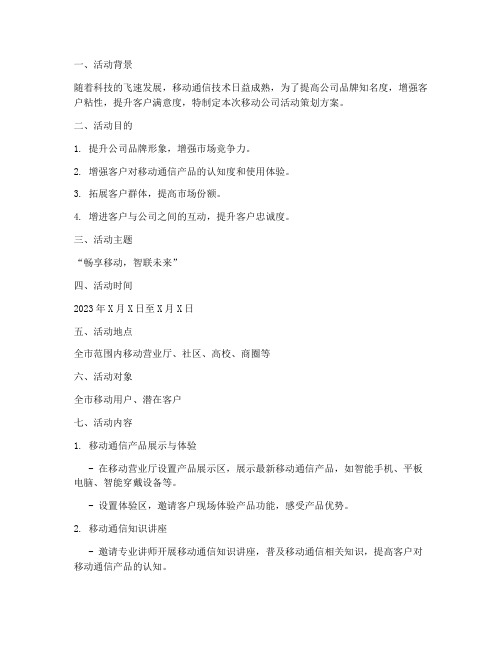 一、活动背景

随着科技的飞速发展，移动通信技术日益成熟，为了提高公司品牌知名度，增强客户粘性，提升客户满意度，特制定本次移动公司活动策划方案。

二、活动目的

1. 提升公司品牌形象，增强市场竞争力。

2. 增强客户对移动通信产品的认知度和使用体验。

3. 拓展客户群体，提高市场份额。

4. 增进客户与公司之间的互动，提升客户忠诚度。

三、活动主题

“畅享移动，智联未来”

四、活动时间

2023年X月X日至X月X日

五、活动地点

全市范围内移动营业厅、社区、高校、商圈等

六、活动对象

全市移动用户、潜在客户

七、活动内容

1. 移动通信产品展示与体验

- 在移动营业厅设置产品展示区，展示最新移动通信产品，如智能手机、平板电脑、智能穿戴设备等。

- 设置体验区，邀请客户现场体验产品功能，感受产品优势。

2. 移动通信知识讲座

- 邀请专业讲师开展移动通信知识讲座，普及移动通信相关知识，提高客户对移动通信产品的认知。